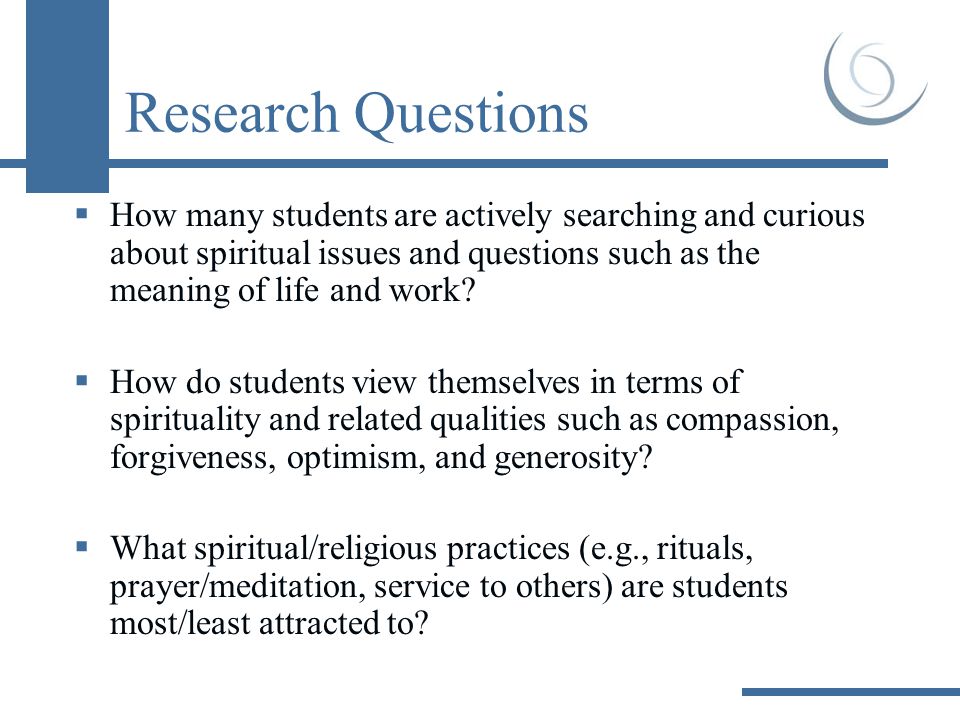 Research Questions

▪ How many students are actively searching and curious about spiritual issues and questions such as the meaning of life and work?

▪ How do students view themselves in terms of spirituality and related qualities such as compassion, forgiveness, optimism, and generosity?

▪ What spiritual/religious practices (e.g., rituals, prayer/meditation, service to others) are students most/least attracted to?